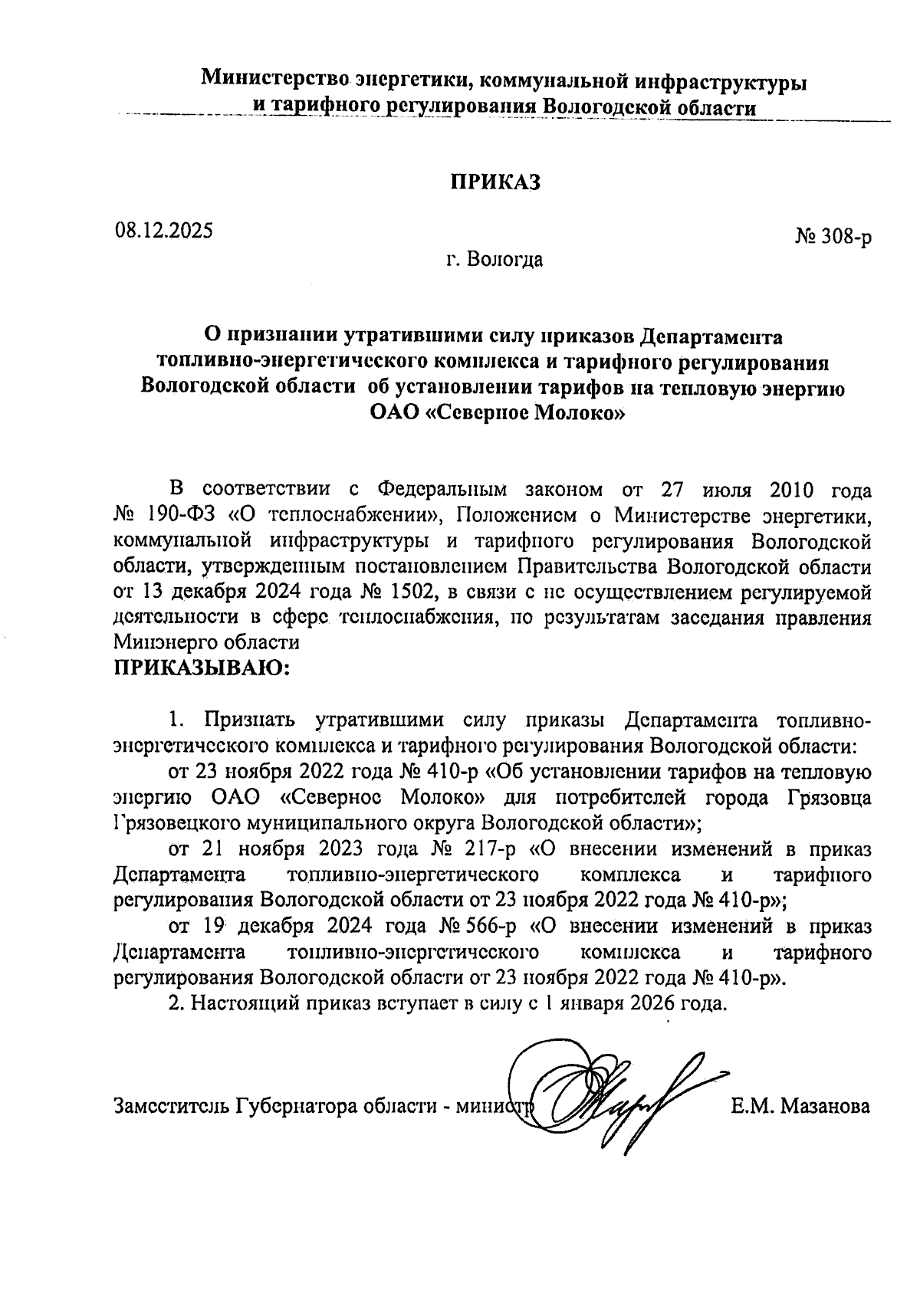 Министерство энергетики, коммунальной инфраструктуры и тарифного регулирования Вологодской области

ПРИКАЗ

08.12.2025

№ 308-р

г. Вологда

О признании утратившими силу приказов Департамента топливно-энергетического комплекса и тарифного регулирования Вологодской области об установлении тарифов на тепловую энергию ОАО «Северное Молоко»

В соответствии с Федеральным законом от 27 июля 2010 года № 190-ФЗ «О теплоснабжении», Положением о Министерстве энергетики, коммунальной инфраструктуры и тарифного регулирования Вологодской области, утвержденным постановлением Правительства Вологодской области от 13 декабря 2024 года № 1502, в связи с не осуществлением регулируемой деятельности в сфере теплоснабжения, по результатам заседания правления Минэнерго области
ПРИКАЗЫВАЮ:

1. Признать утратившими силу приказы Департамента топливно-энергетического комплекса и тарифного регулирования Вологодской области:

от 23 ноября 2022 года № 410-р «Об установлении тарифов на тепловую энергию ОАО «Северное Молоко» для потребителей города Грязовца Грязовецкого муниципального округа Вологодской области»;

от 21 ноября 2023 года № 217-р «О внесении изменений в приказ Департамента топливно-энергетического комплекса и тарифного регулирования Вологодской области от 23 ноября 2022 года № 410-р»;

от 19 декабря 2024 года № 566-р «О внесении изменений в приказ Департамента топливно-энергетического комплекса и тарифного регулирования Вологодской области от 23 ноября 2022 года № 410-р».

2. Настоящий приказ вступает в силу с 1 января 2026 года.

Заместитель Губернатора области - министр

Е.М. Мазанова